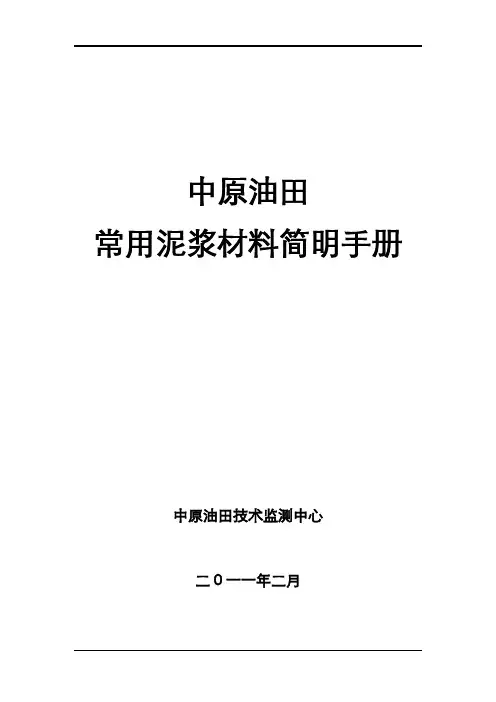 中原油田

常用泥浆材料简明手册

中原油田技术监测中心

二０一一年二月